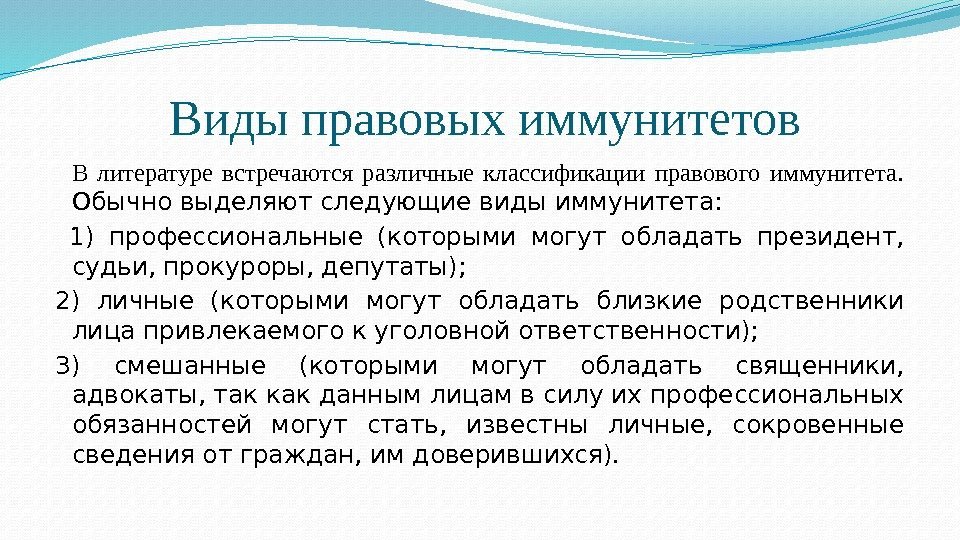 Виды правовых иммунитетов

В литературе встречаются различные классификации правового иммунитета. Обычно выделяют следующие виды иммунитета:

1) профессиональные (которыми могут обладать президент, судьи, прокуроры, депутаты);

2) личные (которыми могут обладать близкие родственники лица привлекаемого к уголовной ответственности);

3) смешанные (которыми могут обладать священники, адвокаты, так как данным лицам в силу их профессиональных обязанностей могут стать, известны личные, сокровенные сведения от граждан, им доверившихся).